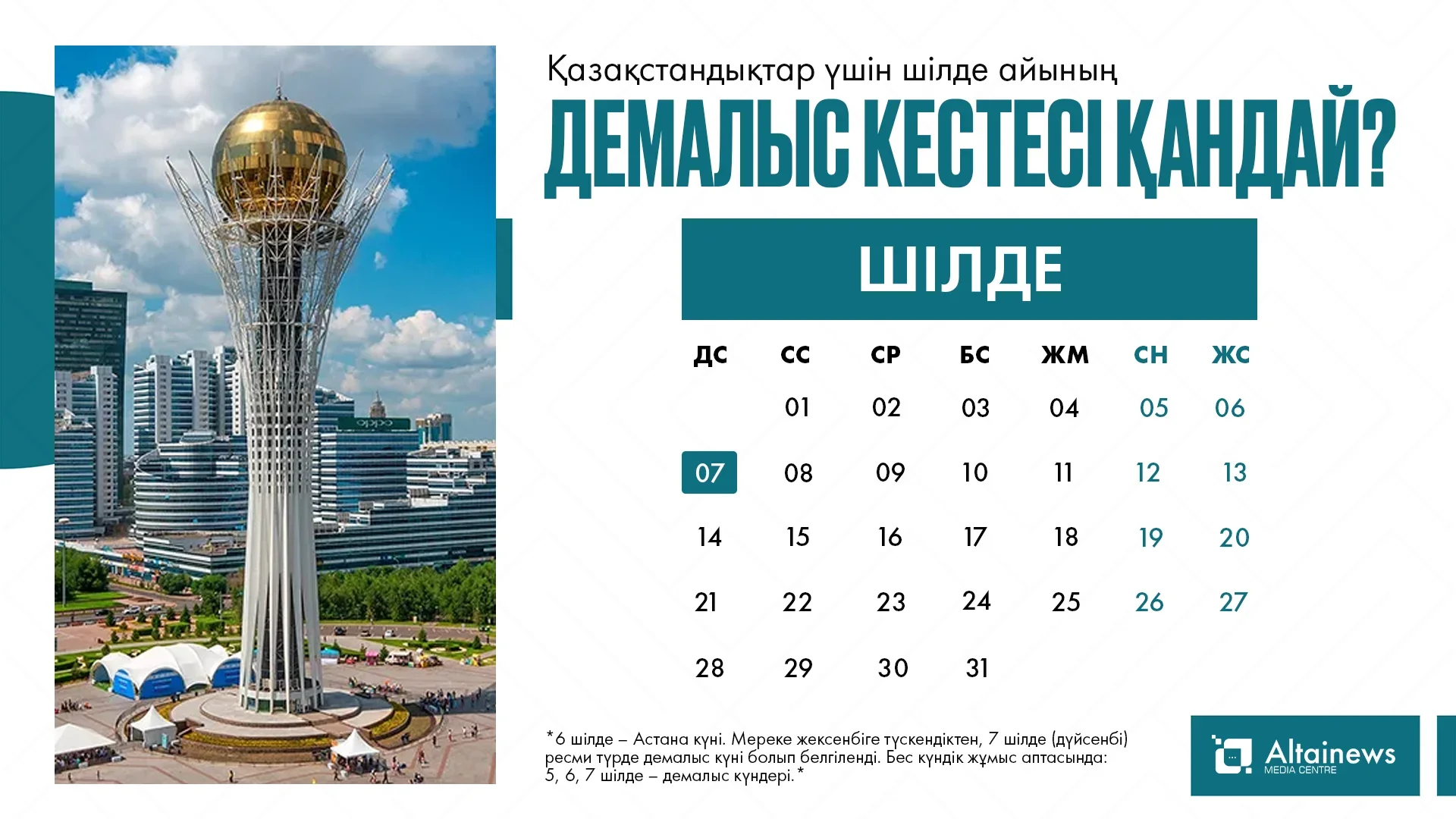 Қазақстандықтар үшін шілде айының

ДЕМАЛЫС КЕСТЕСІ ҚАНДАЙ?

ШІЛДЕ

| ДС | СС | СР | БС | ЖМ | СН | ЖС |
|---|---|---|---|---|---|---|
|  | 01 | 02 | 03 | 04 | 05 | 06 |
| 07 | 08 | 09 | 10 | 11 | 12 | 13 |
| 14 | 15 | 16 | 17 | 18 | 19 | 20 |
| 21 | 22 | 23 | 24 | 25 | 26 | 27 |
| 28 | 29 | 30 | 31 |  |  |  |

*6 шілде – Астана күні. Мереке жексенбіге түскендіктен, 7 шілде (дүйсенбі) ресми түрде демалыс күні болып белгіленді. Бес күндік жұмыс аптасында: 5, 6, 7 шілде – демалыс күндері.*

Altainews
MEDIA CENTRE